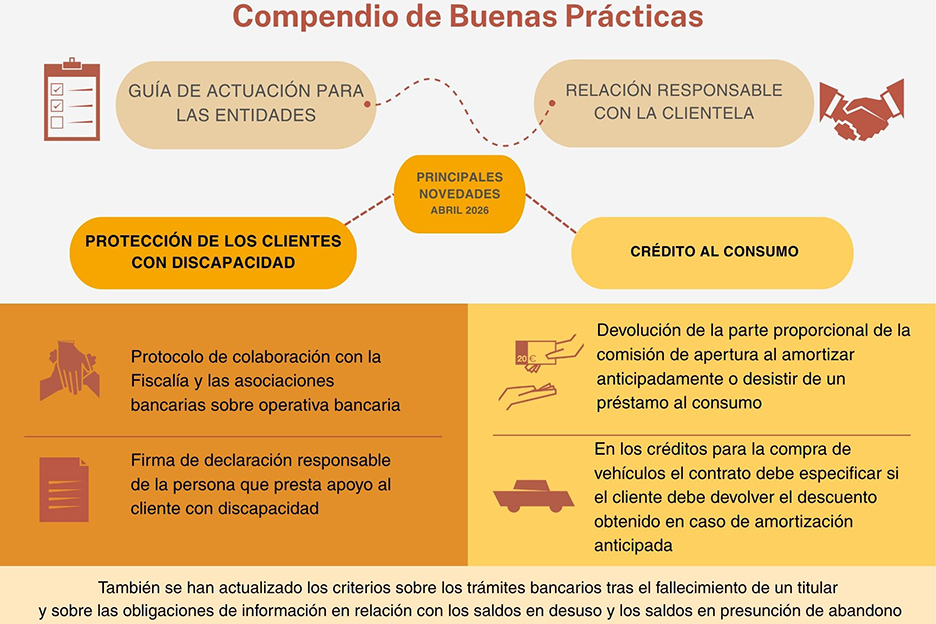 Compendio de Buenas Prácticas

GUÍA DE ACTUACIÓN PARA LAS ENTIDADES

RELACIÓN RESPONSABLE CON LA CLIENTELA

PRINCIPALES NOVEDADES ABRIL 2026

PROTECCIÓN DE LOS CLIENTES CON DISCAPACIDAD

CRÉDITO AL CONSUMO

Protocolo de colaboración con la Fiscalía y las asociaciones bancarias sobre operativa bancaria

Firma de declaración responsable de la persona que presta apoyo al cliente con discapacidad

20 €

Devolución de la parte proporcional de la comisión de apertura al amortizar anticipadamente o desistir de un préstamo al consumo

En los créditos para la compra de vehículos el contrato debe especificar si el cliente debe devolver el descuento obtenido en caso de amortización anticipada

También se han actualizado los criterios sobre los trámites bancarios tras el fallecimiento de un titular y sobre las obligaciones de información en relación con los saldos en desuso y los saldos en presunción de abandono